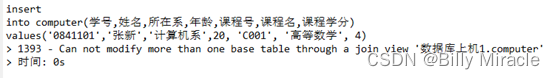 insert
into computer(学号,姓名,所在系,年龄,课程号,课程名,课程学分)
values('0841101','张新','计算机系',20, 'C001', '高等数学', 4)
> 1393 - Can not modify more than one base table through a join view '数据库上机1.computer'
> 时间: 0s

CSDN @Billy Miracle